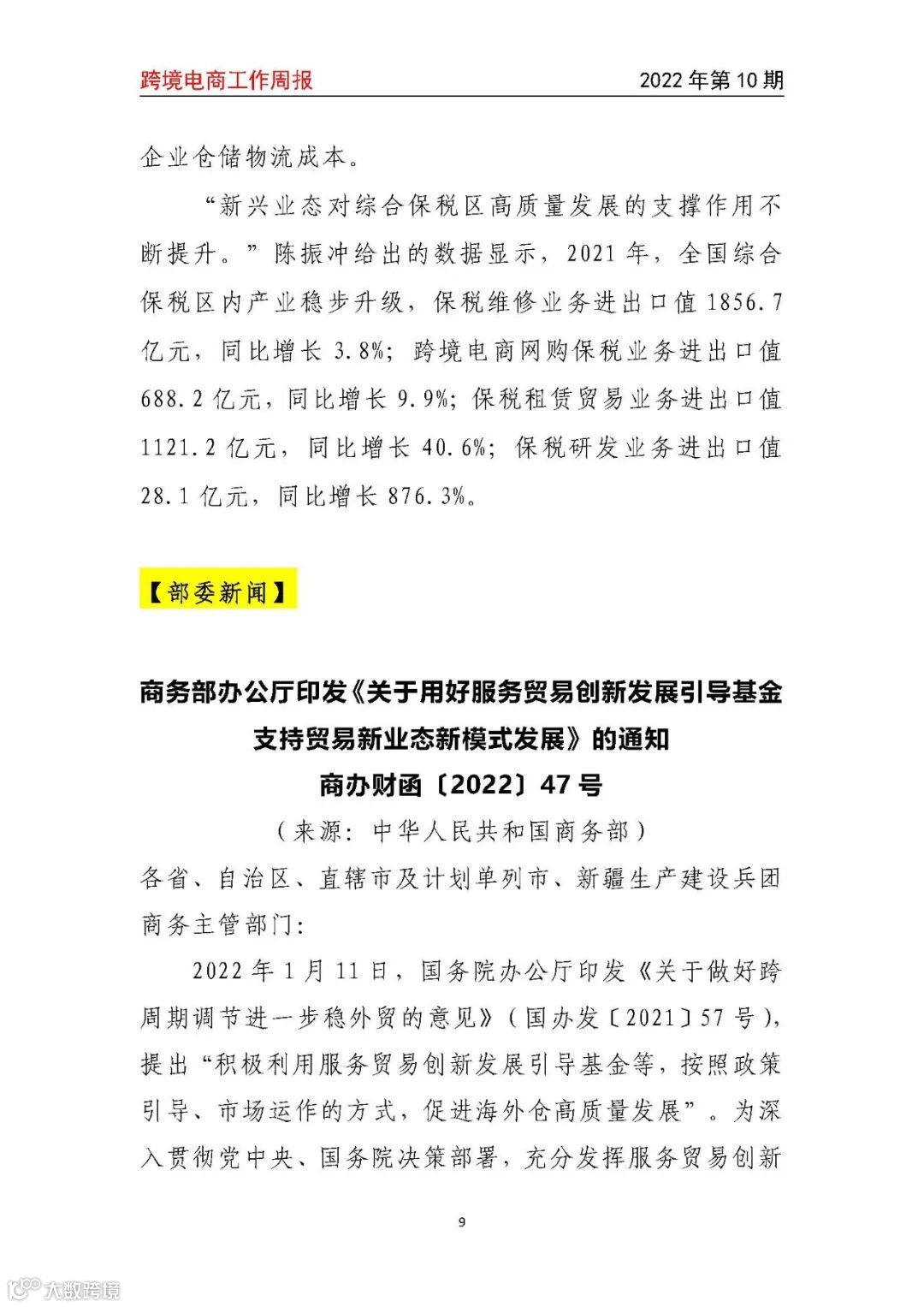 跨境电商工作周报　　2022 年第 10 期

企业仓储物流成本。

“新兴业态对综合保税区高质量发展的支撑作用不断提升。”陈振冲给出的数据显示，2021 年，全国综合保税区内产业稳步升级，保税维修业务进出口值 1856.7 亿元，同比增长 3.8%；跨境电商网购保税业务进出口值 688.2 亿元，同比增长 9.9%；保税租赁贸易业务进出口值 1121.2 亿元，同比增长 40.6%；保税研发业务进出口值 28.1 亿元，同比增长 876.3%。

【部委新闻】

商务部办公厅印发《关于用好服务贸易创新发展引导基金支持贸易新业态新模式发展》的通知
商办财函〔2022〕47 号

（来源：中华人民共和国商务部）

各省、自治区、直辖市及计划单列市、新疆生产建设兵团商务主管部门：

2022 年 1 月 11 日，国务院办公厅印发《关于做好跨周期调节进一步稳外贸的意见》（国办发〔2021〕57 号），提出“积极利用服务贸易创新发展引导基金等，按照政策引导、市场运作的方式，促进海外仓高质量发展”。为深入贯彻党中央、国务院决策部署，充分发挥服务贸易创新

9

大数跨境